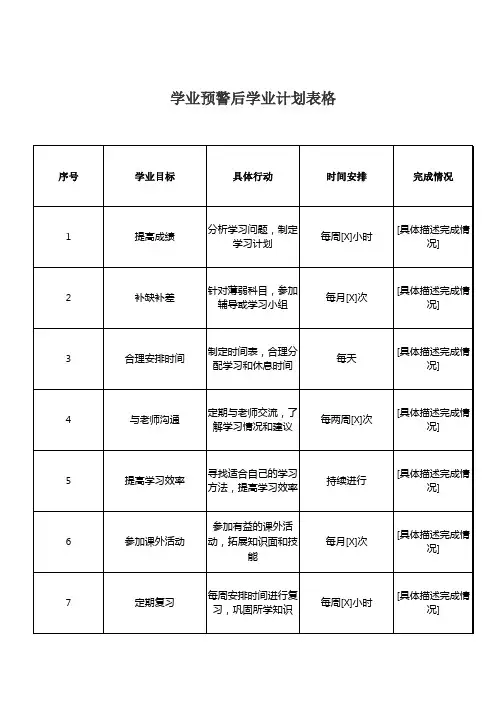 学业预警后学业计划表格

| 序号 | 学业目标 | 具体行动 | 时间安排 | 完成情况 |
|---|---|---|---|---|
| 1 | 提高成绩 | 分析学习问题，制定学习计划 | 每周[X]小时 | [具体描述完成情况] |
| 2 | 补缺补差 | 针对薄弱科目，参加辅导或学习小组 | 每月[X]次 | [具体描述完成情况] |
| 3 | 合理安排时间 | 制定时间表，合理分配学习和休息时间 | 每天 | [具体描述完成情况] |
| 4 | 与老师沟通 | 定期与老师交流，了解学习情况和建议 | 每两周[X]次 | [具体描述完成情况] |
| 5 | 提高学习效率 | 寻找适合自己的学习方法，提高学习效率 | 持续进行 | [具体描述完成情况] |
| 6 | 参加课外活动 | 参加有益的课外活动，拓展知识面和技能 | 每月[X]次 | [具体描述完成情况] |
| 7 | 定期复习 | 每周安排时间进行复习，巩固所学知识 | 每周[X]小时 | [具体描述完成情况] |